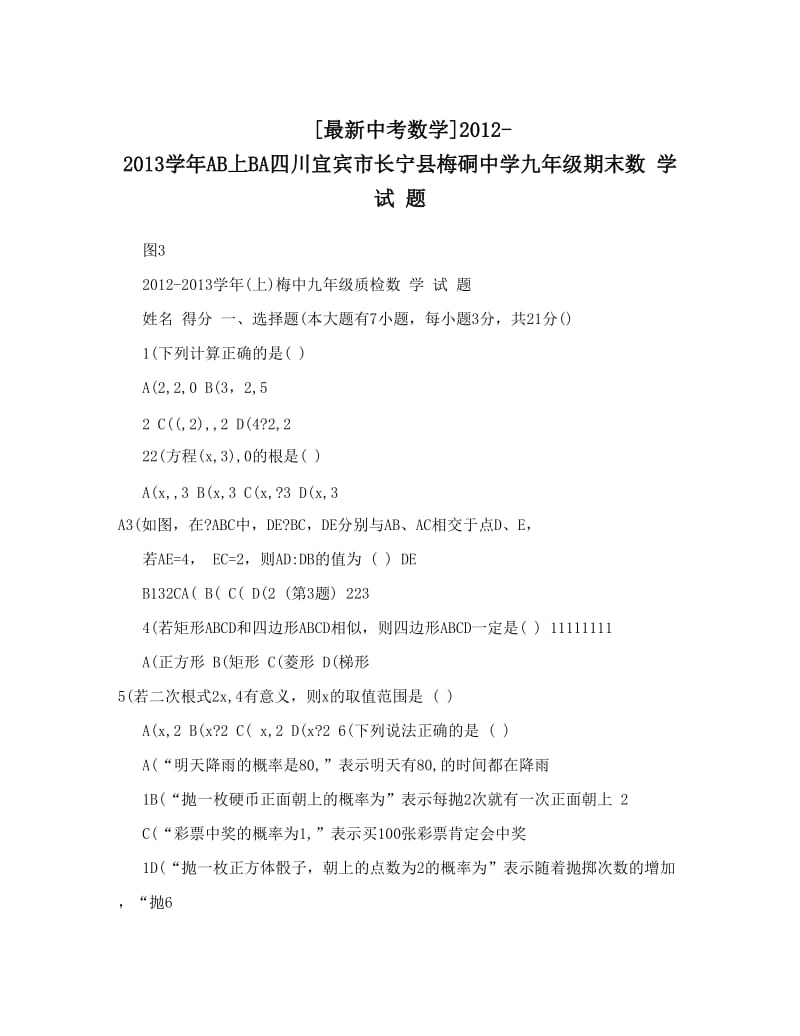 [最新中考数学]2012-2013学年AB上BA四川宜宾市长宁县梅硐中学九年级期末数 学 试 题

图3

2012-2013学年(上)梅中九年级质检数 学 试 题

姓名 得分 一、选择题(本大题有7小题，每小题3分，共21分()

1(下列计算正确的是( )

A(2,2,0 B(3，2,5

2 C((,2),,2 D(4?2,2

22(方程(x,3),0的根是( )

A(x,,3 B(x,3 C(x,?3 D(x,3

A3(如图，在?ABC中，DE?BC，DE分别与AB、AC相交于点D、E，

若AE=4， EC=2，则AD:DB的值为 ( ) DE

B132CA( B( C( D(2 (第3题) 223

4(若矩形ABCD和四边形ABCD相似，则四边形ABCD一定是( ) 11111111

A(正方形 B(矩形 C(菱形 D(梯形

5(若二次根式2x,4有意义，则x的取值范围是 ( )

A(x,2 B(x?2 C( x,2 D(x?2 6(下列说法正确的是 ( )

A(“明天降雨的概率是80,”表示明天有80,的时间都在降雨

1B(“抛一枚硬币正面朝上的概率为”表示每抛2次就有一次正面朝上 2

C(“彩票中奖的概率为1,”表示买100张彩票肯定会中奖

1D(“抛一枚正方体骰子，朝上的点数为2的概率为”表示随着抛掷次数的增加，“抛6